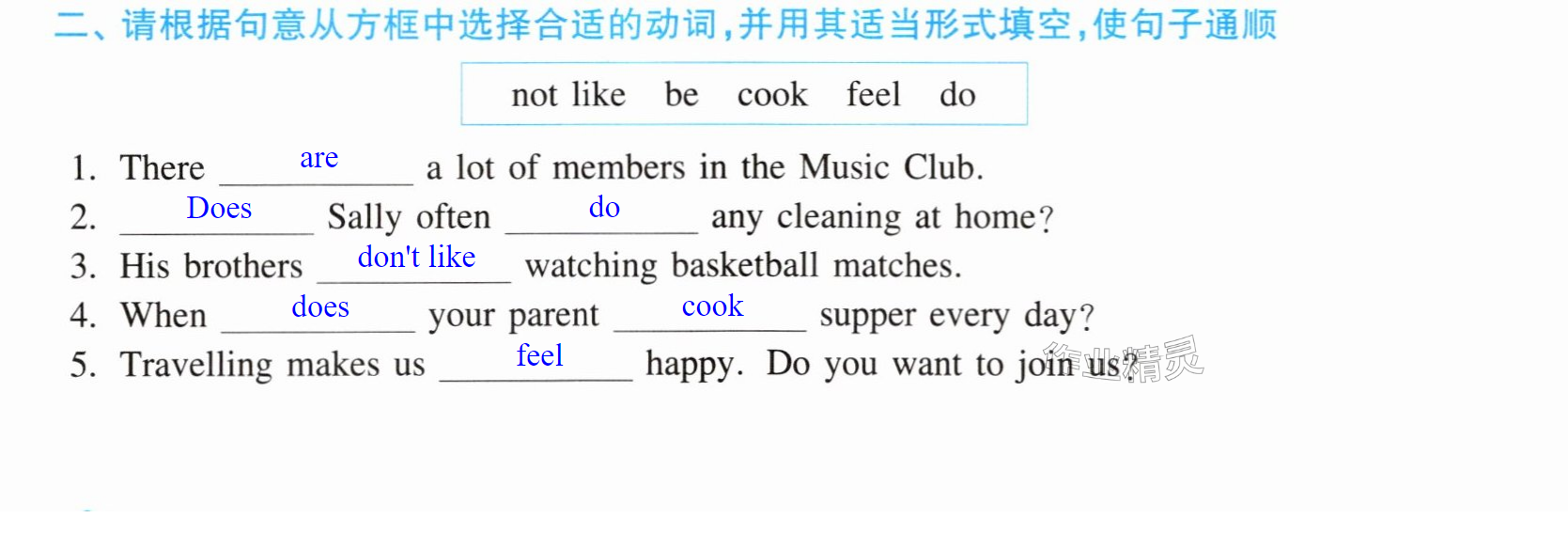 二、请根据句意从方框中选择合适的动词,并用其适当形式填空,使句子通顺

not like be cook feel do

1. There are a lot of members in the Music Club.
2. Does Sally often do any cleaning at home?
3. His brothers don't like watching basketball matches.
4. When does your parent cook supper every day?
5. Travelling makes us feel happy. Do you want to join us?

作业精灵